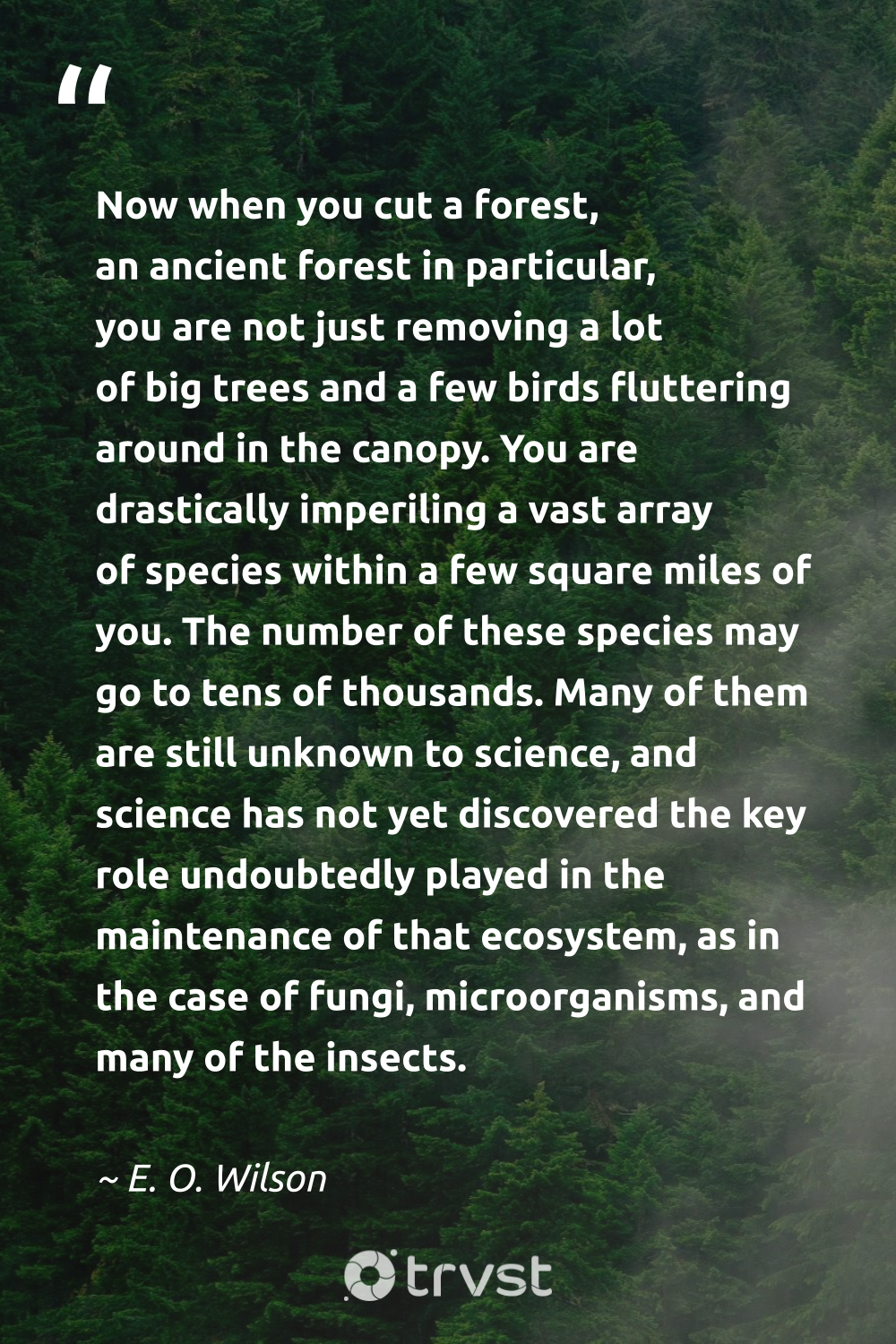 “

Now when you cut a forest, an ancient forest in particular, you are not just removing a lot of big trees and a few birds fluttering around in the canopy. You are drastically imperiling a vast array of species within a few square miles of you. The number of these species may go to tens of thousands. Many of them are still unknown to science, and science has not yet discovered the key role undoubtedly played in the maintenance of that ecosystem, as in the case of fungi, microorganisms, and many of the insects.

~ E. O. Wilson

trvst